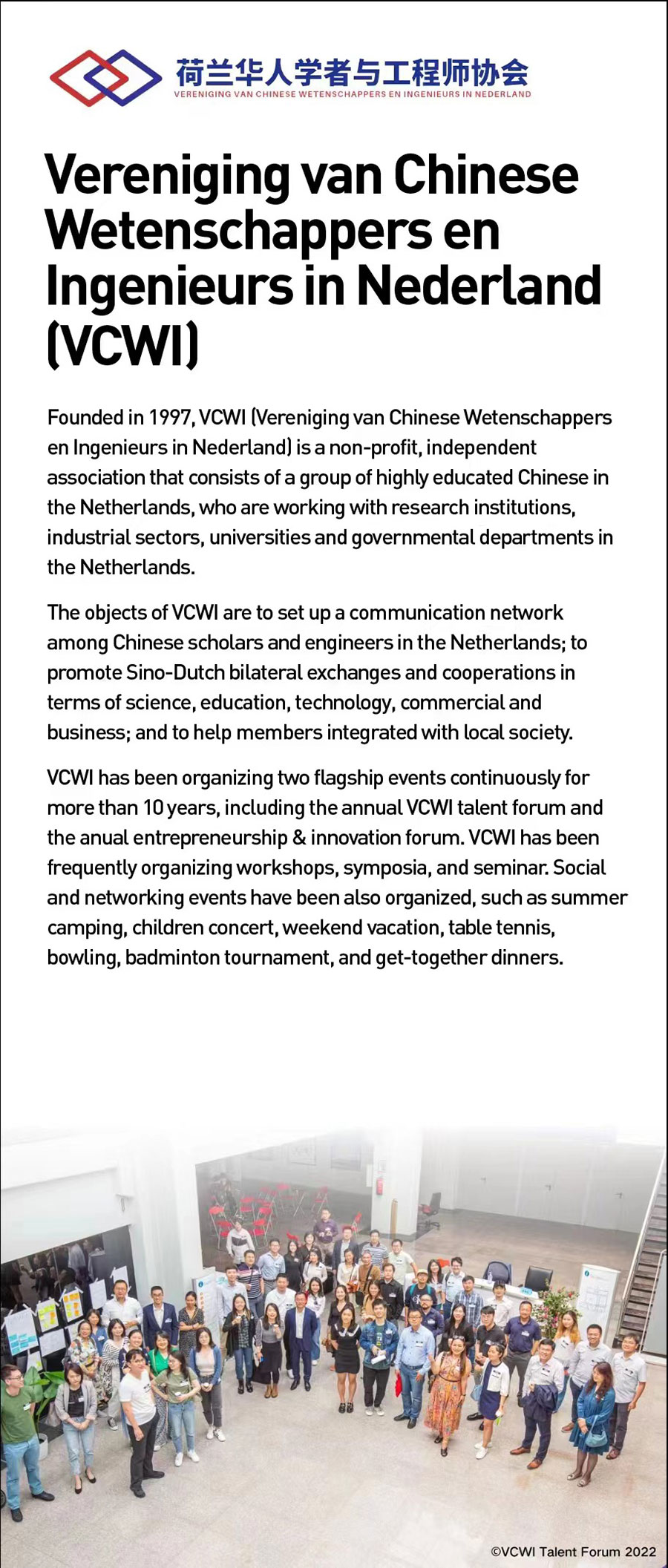 荷兰华人学者与工程师协会
VERENIGING VAN CHINESE WETENSCHAPPERS EN INGENIEURS IN NEDERLAND

Vereniging van Chinese Wetenschappers en Ingenieurs in Nederland (VCWI)

Founded in 1997, VCWI (Vereniging van Chinese Wetenschappers en Ingenieurs in Nederland) is a non-profit, independent association that consists of a group of highly educated Chinese in the Netherlands, who are working with research institutions, industrial sectors, universities and governmental departments in the Netherlands.

The objects of VCWI are to set up a communication network among Chinese scholars and engineers in the Netherlands; to promote Sino-Dutch bilateral exchanges and cooperations in terms of science, education, technology, commercial and business; and to help members integrated with local society.

VCWI has been organizing two flagship events continuously for more than 10 years, including the annual VCWI talent forum and the anual entrepreneurship & innovation forum. VCWI has been frequently organizing workshops, symposia, and seminar. Social and networking events have been also organized, such as summer camping, children concert, weekend vacation, table tennis, bowling, badminton tournament, and get-together dinners.

©VCWI Talent Forum 2022